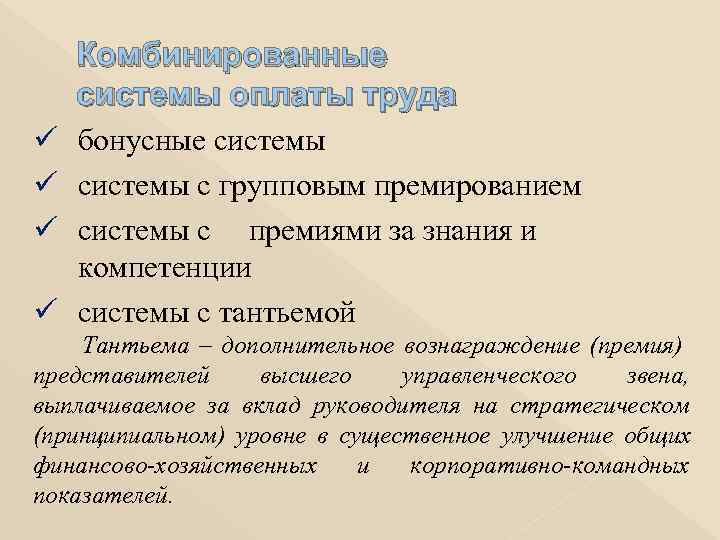 Комбинированные системы оплаты труда

✓ бонусные системы
✓ системы с групповым премированием
✓ системы с премиями за знания и компетенции
✓ системы с тантьемой

Тантьема – дополнительное вознаграждение (премия) представителей высшего управленческого звена, выплачиваемое за вклад руководителя на стратегическом (принципиальном) уровне в существенное улучшение общих финансово-хозяйственных и корпоративно-командных показателей.